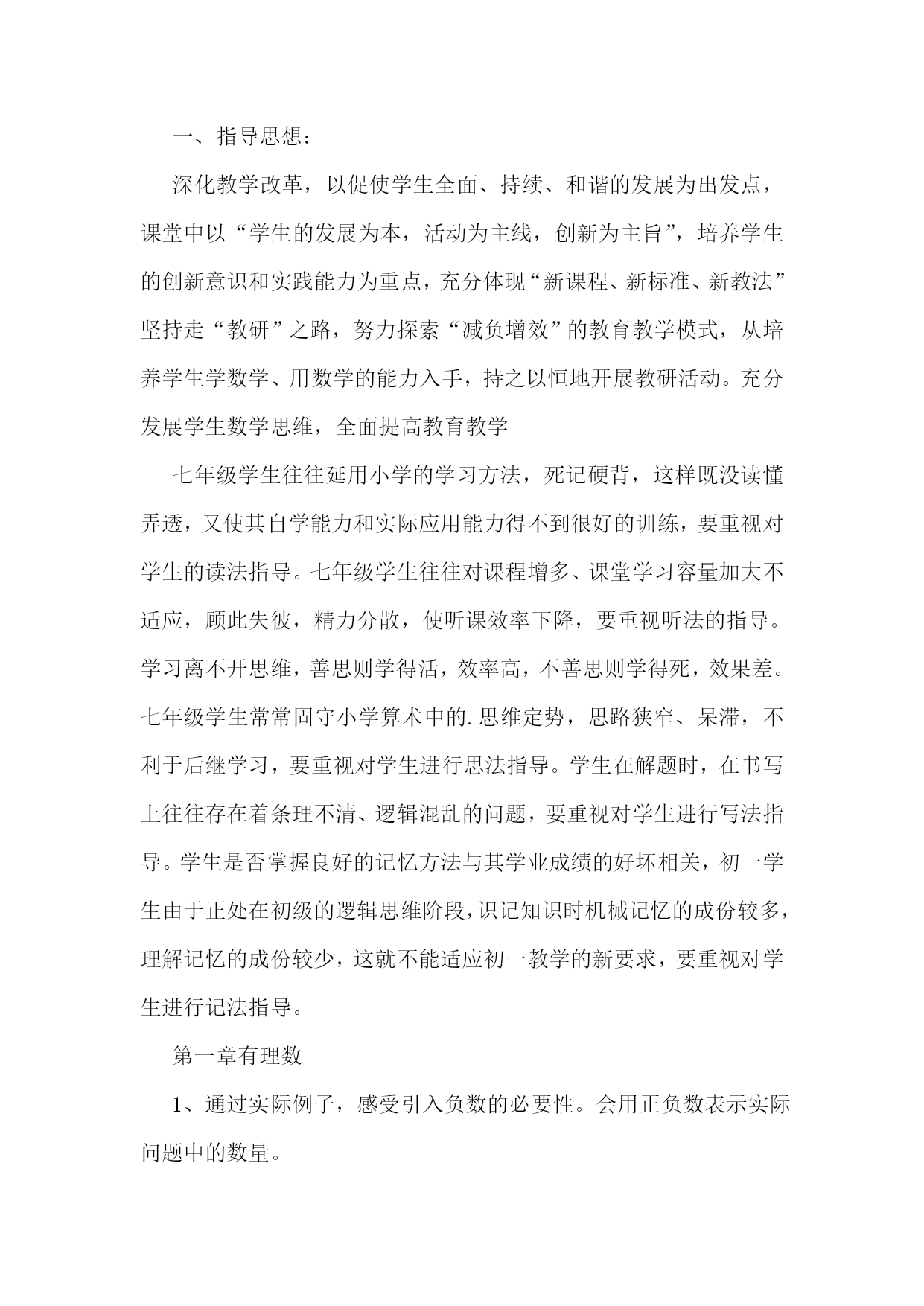 一、指导思想：

深化教学改革，以促使学生全面、持续、和谐的发展为出发点，课堂中以“学生的发展为本，活动为主线，创新为主旨”，培养学生的创新意识和实践能力为重点，充分体现“新课程、新标准、新教法”坚持走“教研”之路，努力探索“减负增效”的教育教学模式，从培养学生学数学、用数学的能力入手，持之以恒地开展教研活动。充分发展学生数学思维，全面提高教育教学

七年级学生往往延用小学的学习方法，死记硬背，这样既没读懂弄透，又使其自学能力和实际应用能力得不到很好的训练，要重视对学生的读法指导。七年级学生往往对课程增多、课堂学习容量加大不适应，顾此失彼，精力分散，使听课效率下降，要重视听法的指导。学习离不开思维，善思则学得活，效率高，不善思则学得死，效果差。七年级学生常常固守小学算术中的.思维定势，思路狭窄、呆滞，不利于后继学习，要重视对学生进行思法指导。学生在解题时，在书写上往往存在着条理不清、逻辑混乱的问题，要重视对学生进行写法指导。学生是否掌握良好的记忆方法与其学业成绩的好坏相关，初一学生由于正处在初级的逻辑思维阶段，识记知识时机械记忆的成份较多，理解记忆的成份较少，这就不能适应初一教学的新要求，要重视对学生进行记法指导。

第一章有理数

1、通过实际例子，感受引入负数的必要性。会用正负数表示实际问题中的数量。